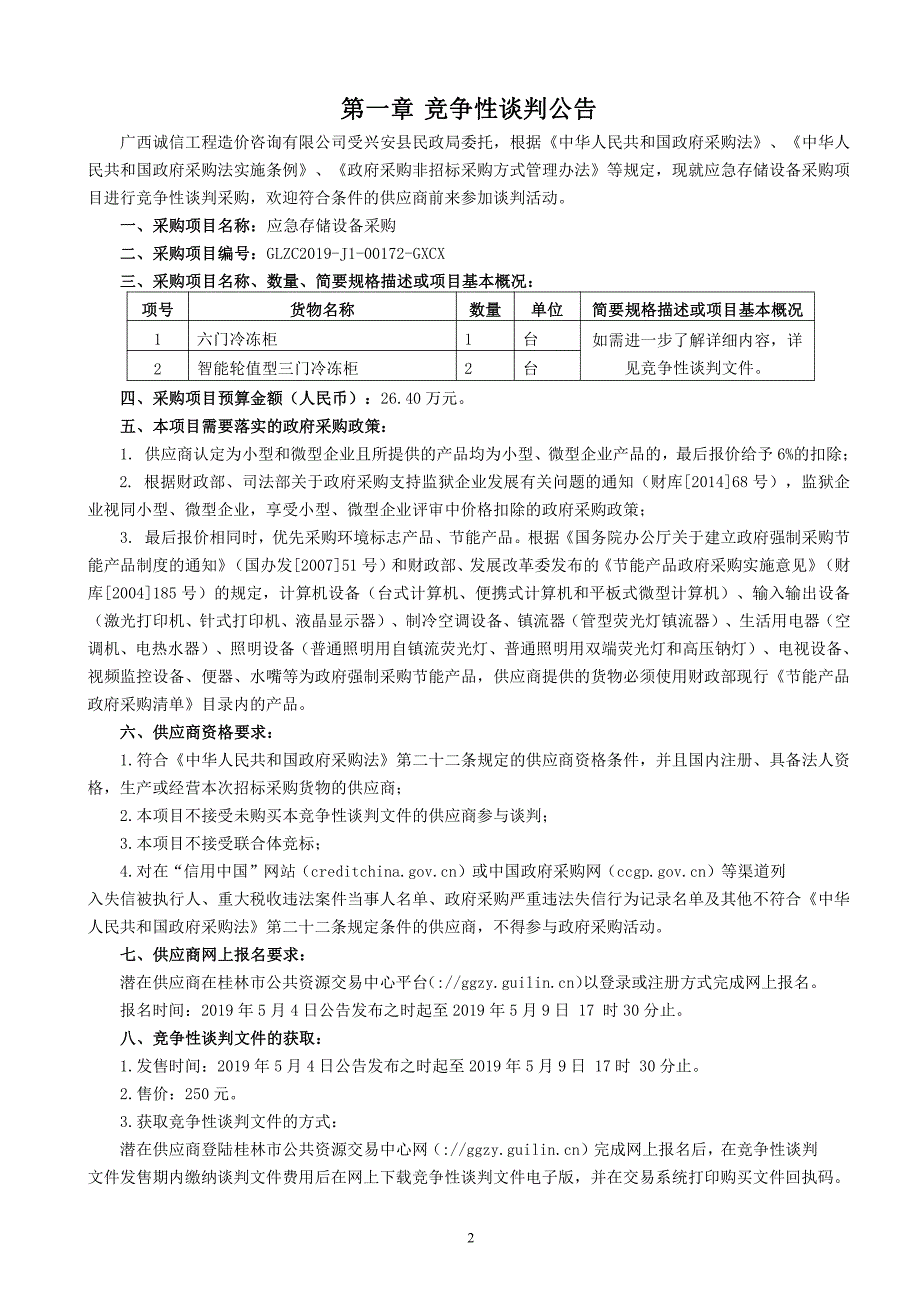 第一章 竞争性谈判公告

广西诚信工程造价咨询有限公司受兴安县民政局委托，根据《中华人民共和国政府采购法》、《中华人民共和国政府采购法实施条例》、《政府采购非招标采购方式管理办法》等规定，现就应急存储设备采购项目进行竞争性谈判采购，欢迎符合条件的供应商前来参加谈判活动。

一、采购项目名称：应急存储设备采购

二、采购项目编号：GLZC2019-J1-00172-GXCX

三、采购项目名称、数量、简要规格描述或项目基本概况：

| 项号 | 货物名称 | 数量 | 单位 | 简要规格描述或项目基本概况 |
|---|---|---|---|---|
| 1 | 六门冷冻柜 | 1 | 台 | 如需进一步了解详细内容，详见竞争性谈判文件。 |
| 2 | 智能轮值型三门冷冻柜 | 2 | 台 | |

四、采购项目预算金额（人民币）：26.40 万元。

五、本项目需要落实的政府采购政策：

1. 供应商认定为小型和微型企业且所提供的产品均为小型、微型企业产品的，最后报价给予 6%的扣除；

2. 根据财政部、司法部关于政府采购支持监狱企业发展有关问题的通知（财库[2014]68 号），监狱企业视同小型、微型企业，享受小型、微型企业评审中价格扣除的政府采购政策；

3. 最后报价相同时，优先采购环境标志产品、节能产品。根据《国务院办公厅关于建立政府强制采购节能产品制度的通知》（国办发[2007]51 号）和财政部、发展改革委发布的《节能产品政府采购实施意见》（财库[2004]185 号）的规定，计算机设备（台式计算机、便携式计算机和平板式微型计算机）、输入输出设备（激光打印机、针式打印机、液晶显示器）、制冷空调设备、镇流器（管型荧光灯镇流器）、生活用电器（空调机、电热水器）、照明设备（普通照明用自镇流荧光灯、普通照明用双端荧光灯和高压钠灯）、电视设备、视频监控设备、便器、水嘴等为政府强制采购节能产品，供应商提供的货物必须使用财政部现行《节能产品政府采购清单》目录内的产品。

六、供应商资格要求：

1.符合《中华人民共和国政府采购法》第二十二条规定的供应商资格条件，并且国内注册、具备法人资格，生产或经营本次招标采购货物的供应商；

2.本项目不接受未购买本竞争性谈判文件的供应商参与谈判；

3.本项目不接受联合体竞标；

4.对在“信用中国”网站（creditchina.gov.cn）或中国政府采购网（ccgp.gov.cn）等渠道列入失信被执行人、重大税收违法案件当事人名单、政府采购严重违法失信行为记录名单及其他不符合《中华人民共和国政府采购法》第二十二条规定条件的供应商，不得参与政府采购活动。

七、供应商网上报名要求：

潜在供应商在桂林市公共资源交易中心平台(://ggzy.guilin.cn)以登录或注册方式完成网上报名。

报名时间：2019 年 5 月 4 日公告发布之时起至 2019 年 5 月 9 日 17 时 30 分止。

八、竞争性谈判文件的获取：

1.发售时间：2019 年 5 月 4 日公告发布之时起至 2019 年 5 月 9 日 17 时 30 分止。

2.售价：250 元。

3.获取竞争性谈判文件的方式：

潜在供应商登陆桂林市公共资源交易中心网（://ggzy.guilin.cn）完成网上报名后，在竞争性谈判文件发售期内缴纳谈判文件费用后在网上下载竞争性谈判文件电子版，并在交易系统打印购买文件回执码。

2